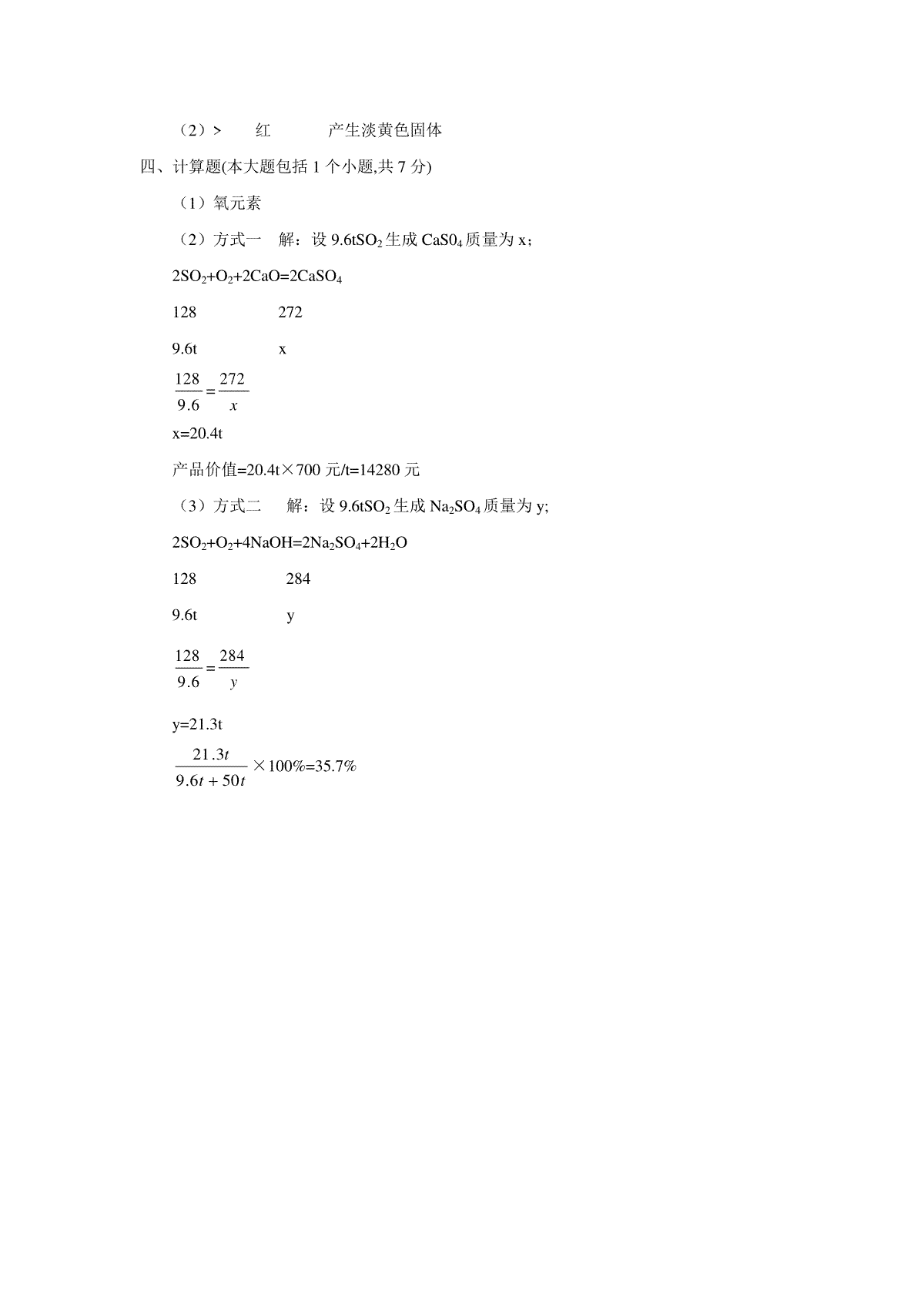 （2）>　　红　　　　产生淡黄色固体

四、计算题(本大题包括 1 个小题,共 7 分)

（1）氧元素

（2）方式一　解：设 9.6t$SO_2$ 生成 $CaS0_4$ 质量为 x；

$2SO_2+O_2+2CaO=2CaSO_4$

128　　　　　　272

9.6t　　　　　　x

$\frac{128}{9.6}=\frac{272}{x}$

x=20.4t

产品价值=20.4t×700 元/t=14280 元

（3）方式二　　解：设 9.6t$SO_2$ 生成 $Na_2SO_4$ 质量为 y;

$2SO_2+O_2+4NaOH=2Na_2SO_4+2H_2O$

128　　　　　　284

9.6t　　　　　　y

$\frac{128}{9.6}=\frac{284}{y}$

y=21.3t

$\frac{21.3t}{9.6t+50t}$×100%=35.7%